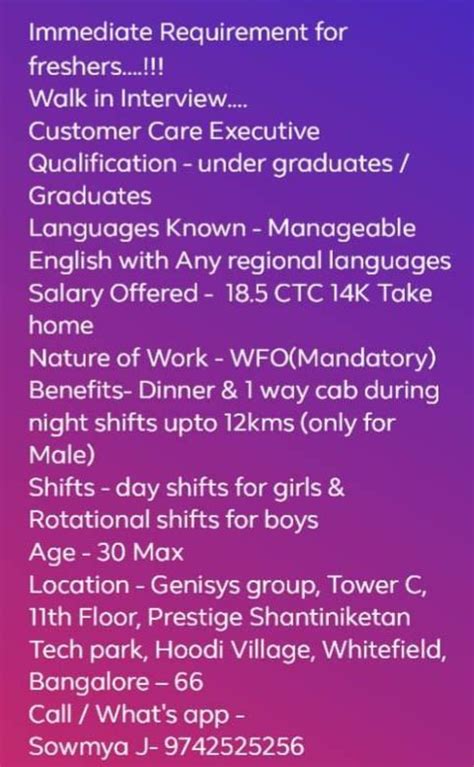 Immediate Requirement for freshers....!!!
Walk in Interview....
Customer Care Executive
Qualification - under graduates / Graduates
Languages Known - Manageable English with Any regional languages
Salary Offered - 18.5 CTC 14K Take home
Nature of Work - WFO(Mandatory)
Benefits- Dinner & 1 way cab during night shifts upto 12kms (only for Male)
Shifts - day shifts for girls & Rotational shifts for boys
Age - 30 Max
Location - Genisys group, Tower C, 11th Floor, Prestige Shantiniketan Tech park, Hoodi Village, Whitefield, Bangalore – 66
Call / What's app -
Sowmya J- 9742525256